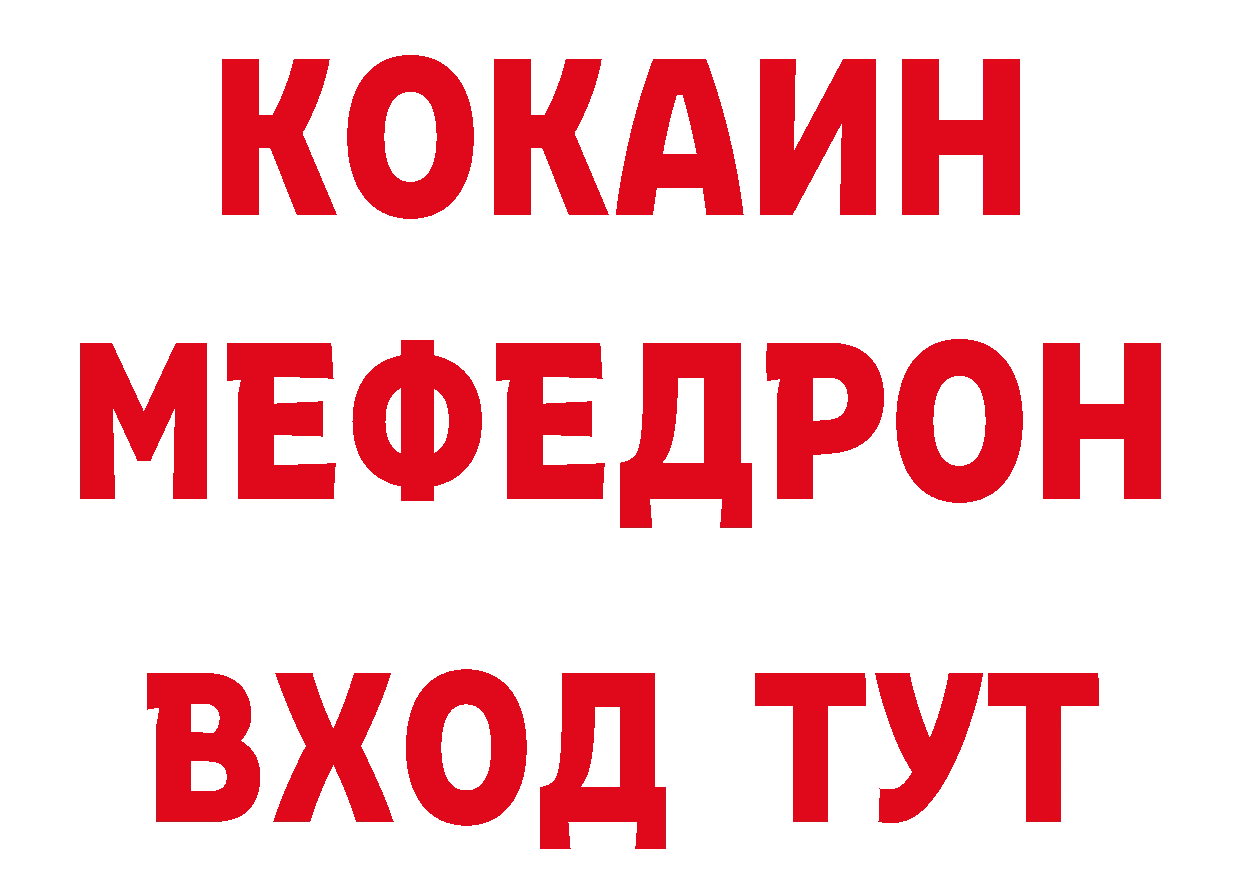 КОКАИН
МЕФЕДРОН
ВХОД ТУТ